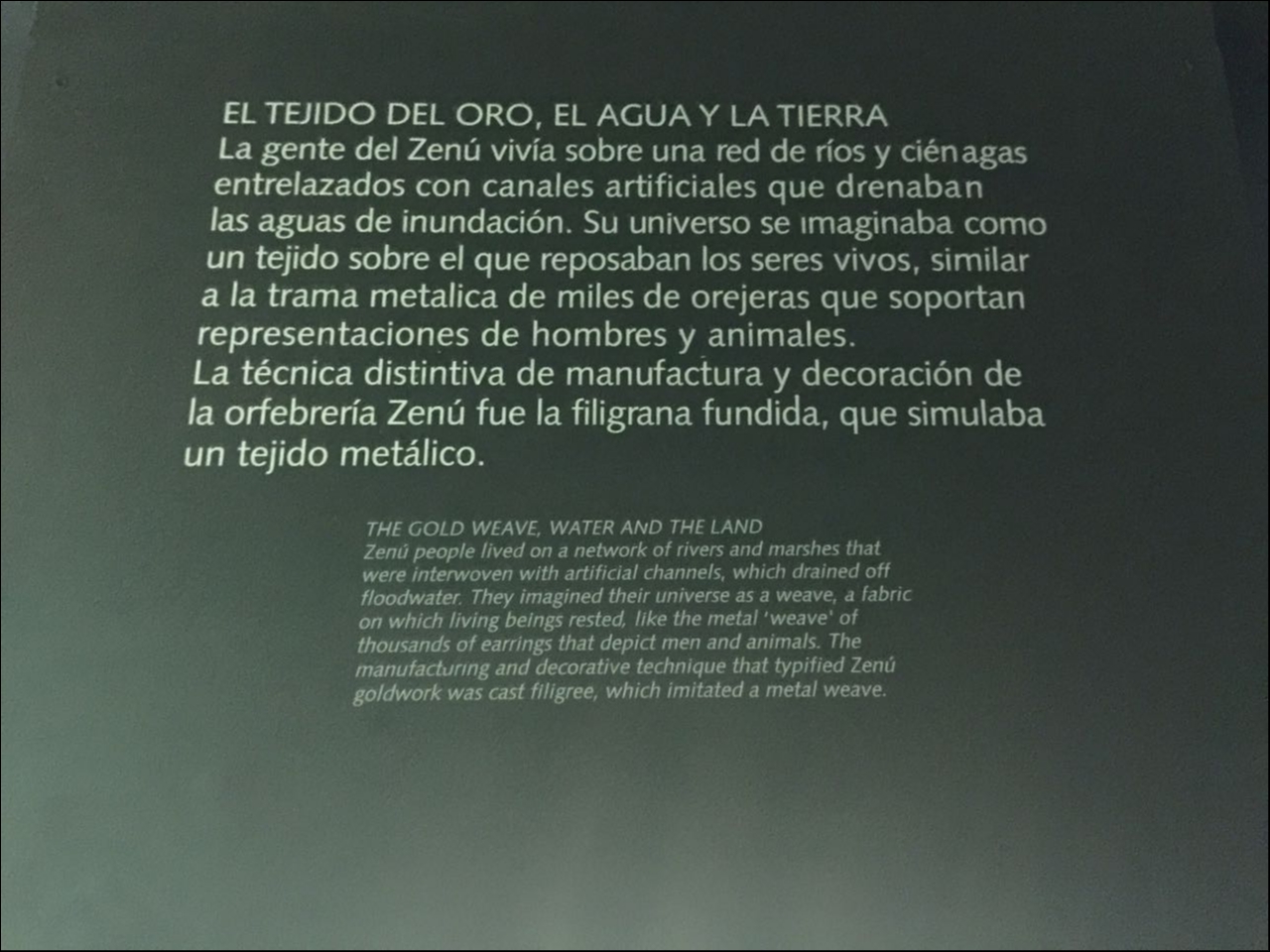 EL TEJIDO DEL ORO, EL AGUA Y LA TIERRA
La gente del Zenú vivía sobre una red de ríos y ciénagas entrelazados con canales artificiales que drenaban las aguas de inundación. Su universo se imaginaba como un tejido sobre el que reposaban los seres vivos, similar a la trama metalica de miles de orejeras que soportan representaciones de hombres y animales.
La técnica distintiva de manufactura y decoración de la orfebrería Zenú fue la filigrana fundida, que simulaba un tejido metálico.

THE GOLD WEAVE, WATER AND THE LAND
Zenú people lived on a network of rivers and marshes that were interwoven with artificial channels, which drained off floodwater. They imagined their universe as a weave, a fabric on which living beings rested, like the metal 'weave' of thousands of earrings that depict men and animals. The manufacturing and decorative technique that typified Zenú goldwork was cast filigree, which imitated a metal weave.